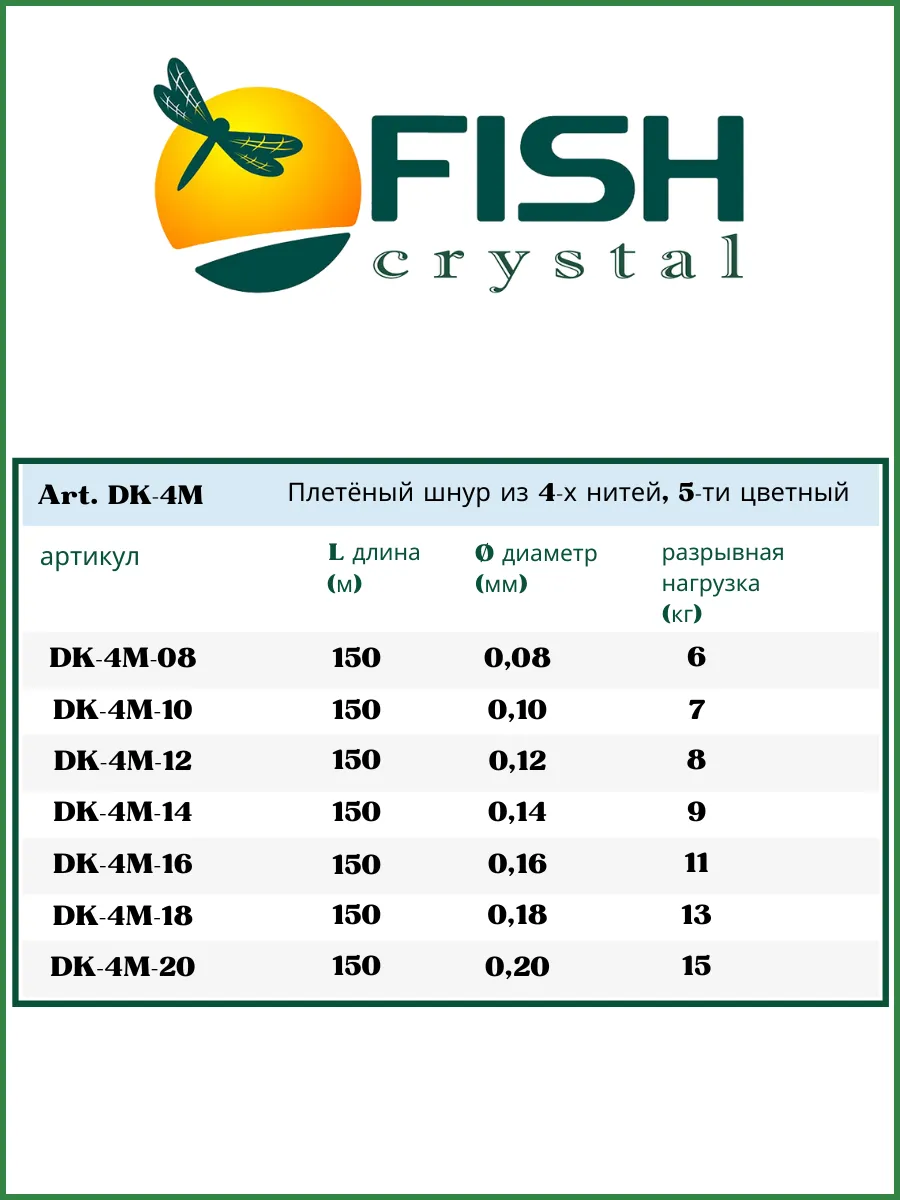 FISH
crystal

Art. DK-4M Плетёный шнур из 4-х нитей, 5-ти цветный

| артикул | L длина (м) | Ø диаметр (мм) | разрывная нагрузка (кг) |
|---|---|---|---|
| DK-4M-08 | 150 | 0,08 | 6 |
| DK-4M-10 | 150 | 0,10 | 7 |
| DK-4M-12 | 150 | 0,12 | 8 |
| DK-4M-14 | 150 | 0,14 | 9 |
| DK-4M-16 | 150 | 0,16 | 11 |
| DK-4M-18 | 150 | 0,18 | 13 |
| DK-4M-20 | 150 | 0,20 | 15 |